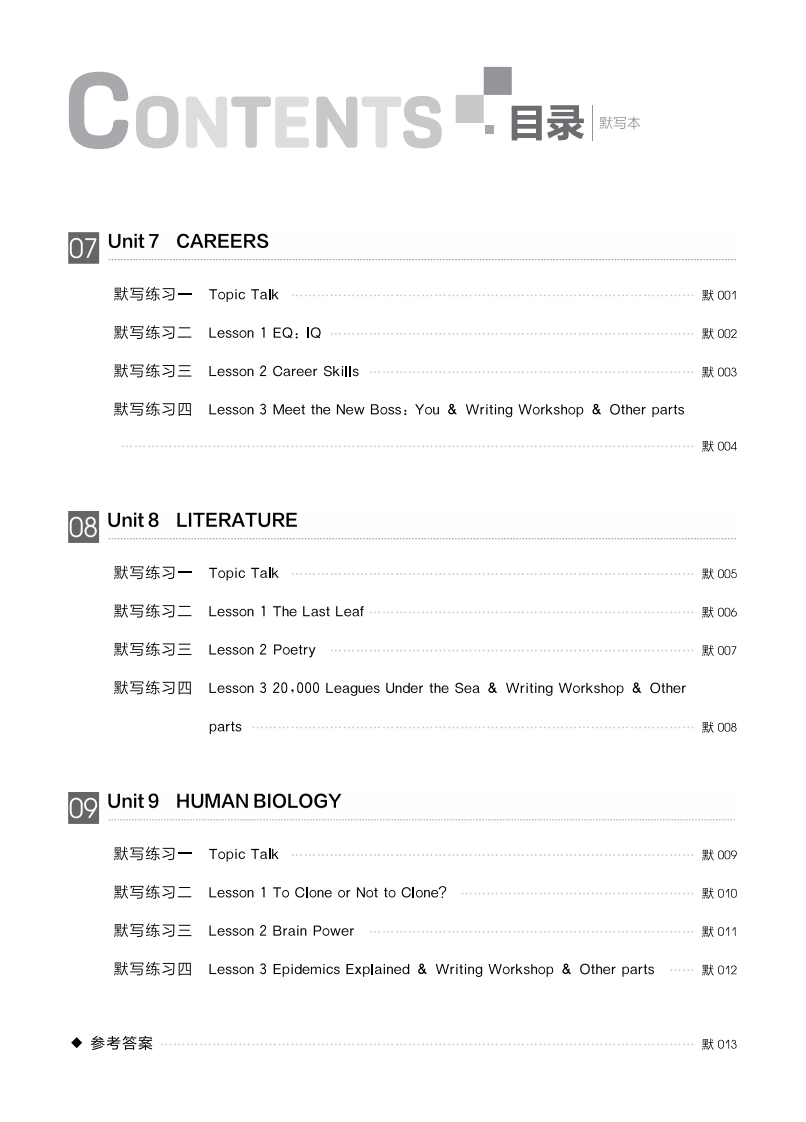 CONTENTS 目录 默写本

07 Unit 7 CAREERS

默写练习一 Topic Talk 默 001

默写练习二 Lesson 1 EQ：IQ 默 002

默写练习三 Lesson 2 Career Skills 默 003

默写练习四 Lesson 3 Meet the New Boss：You ＆ Writing Workshop ＆ Other parts 默 004

08 Unit 8 LITERATURE

默写练习一 Topic Talk 默 005

默写练习二 Lesson 1 The Last Leaf 默 006

默写练习三 Lesson 2 Poetry 默 007

默写练习四 Lesson 3 20，000 Leagues Under the Sea ＆ Writing Workshop ＆ Other parts 默 008

09 Unit 9 HUMAN BIOLOGY

默写练习一 Topic Talk 默 009

默写练习二 Lesson 1 To Clone or Not to Clone? 默 010

默写练习三 Lesson 2 Brain Power 默 011

默写练习四 Lesson 3 Epidemics Explained ＆ Writing Workshop ＆ Other parts 默 012

◆ 参考答案 默 013